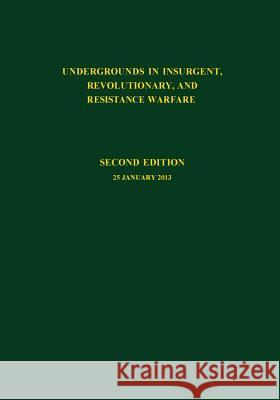 UNDERGROUNDS IN INSURGENT, REVOLUTIONARY, AND RESISTANCE WARFARE

SECOND EDITION
25 JANUARY 2013

Kraina Książek